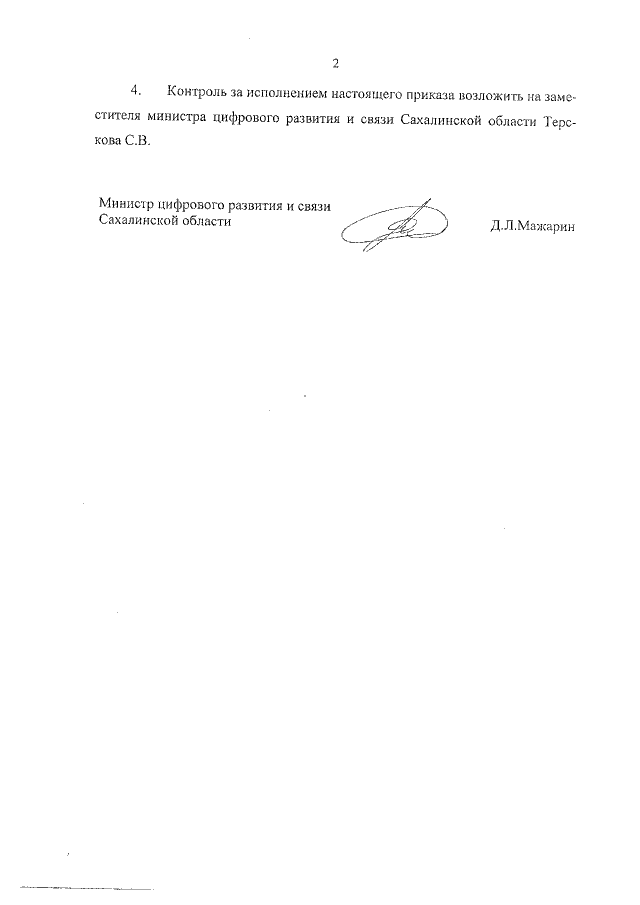 2

4. Контроль за исполнением настоящего приказа возложить на заместителя министра цифрового развития и связи Сахалинской области Терскова С.В.

Министр цифрового развития и связи
Сахалинской области

Д.Л.Мажарин